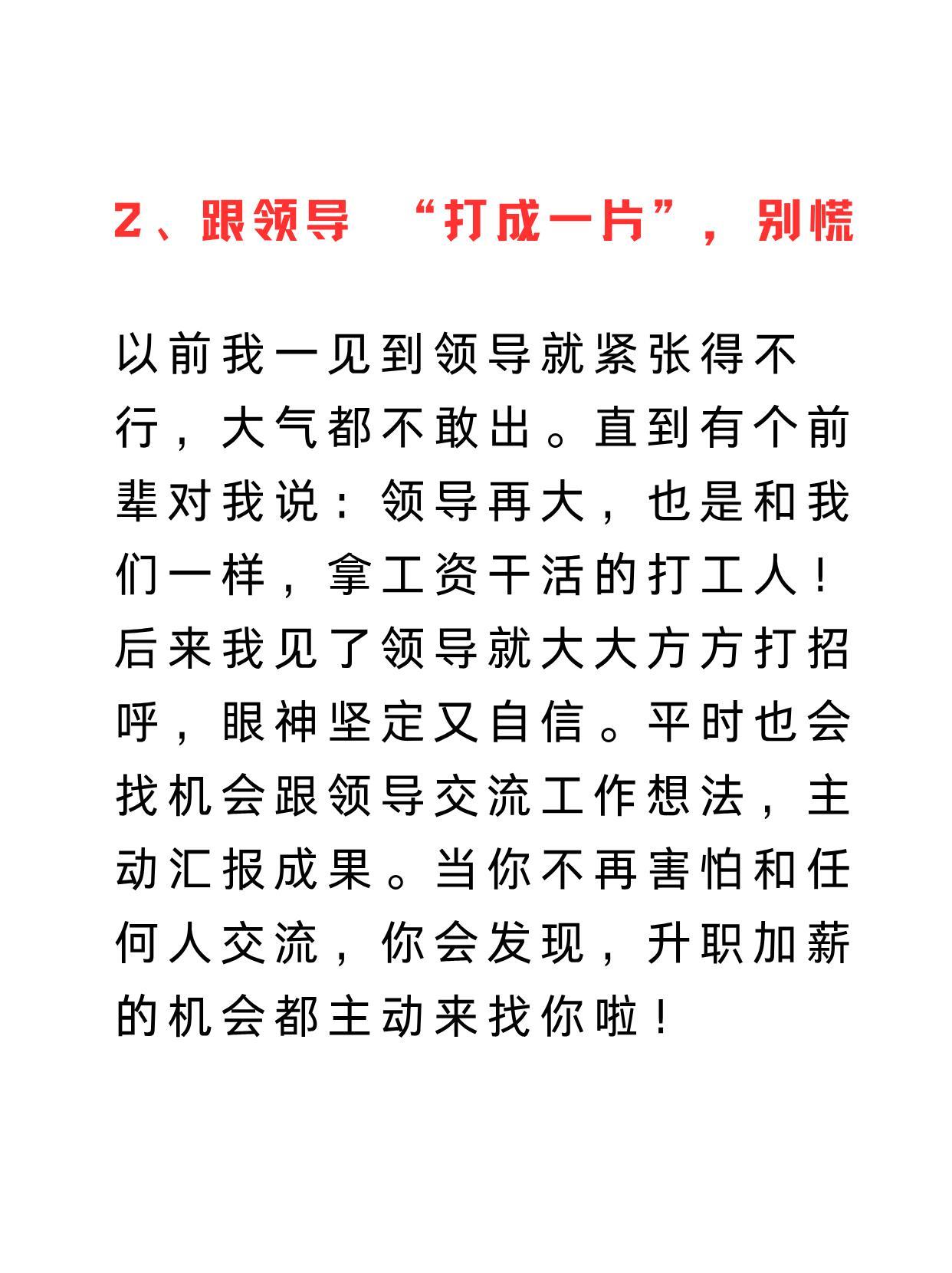 2、跟领导 “打成一片”，别慌

以前我一见到领导就紧张得不行，大气都不敢出。直到有个前辈对我说：领导再大，也是和我们一样，拿工资干活的打工人！后来我见了领导就大大方方打招呼，眼神坚定又自信。平时也会找机会跟领导交流工作想法，主动汇报成果。当你不再害怕和任何人交流，你会发现，升职加薪的机会都主动来找你啦！